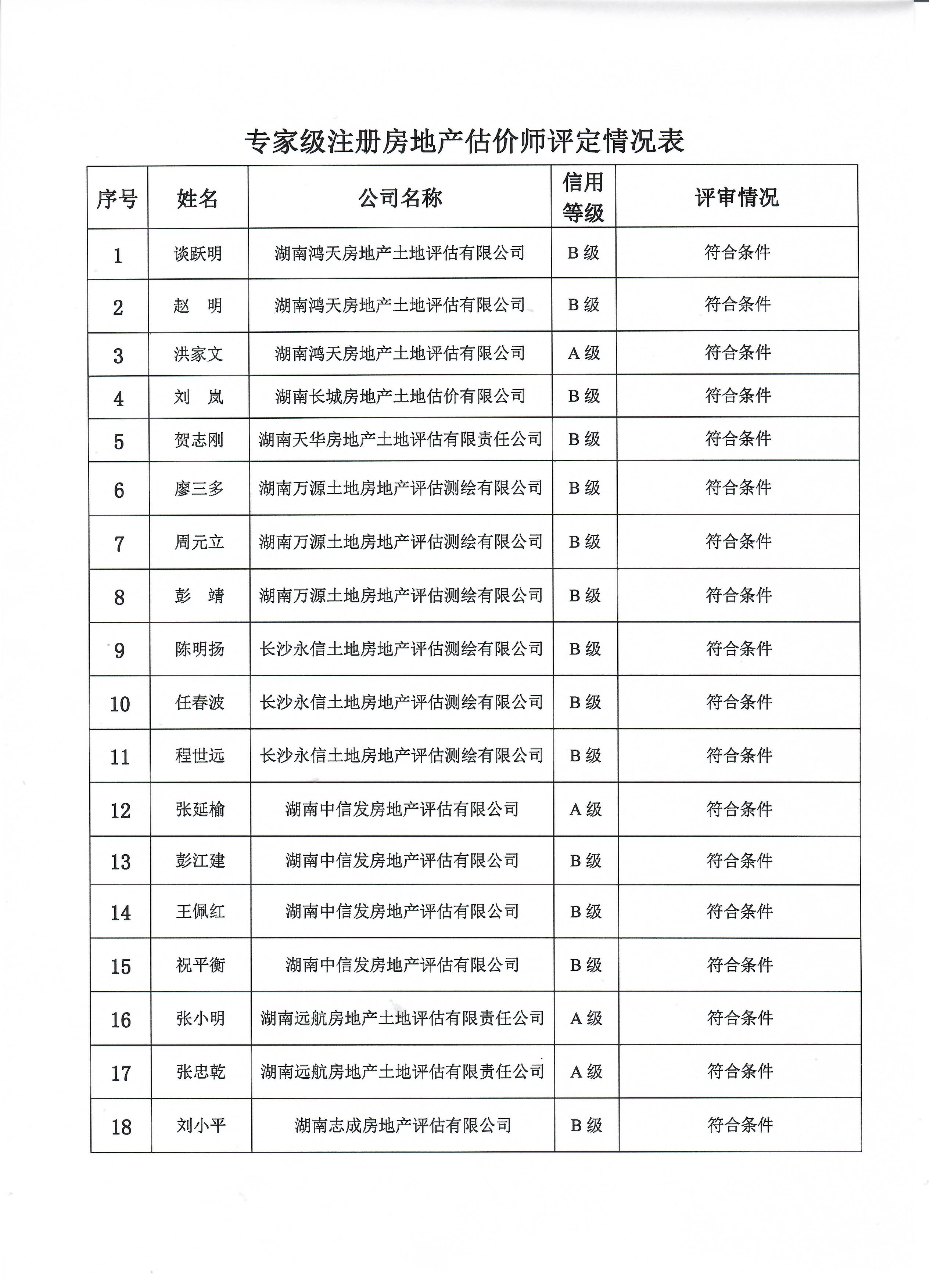 专家级注册房地产估价师评定情况表

| 序号 | 姓名 | 公司名称 | 信用等级 | 评审情况 |
|---|---|---|---|---|
| 1 | 谈跃明 | 湖南鸿天房地产土地评估有限公司 | B 级 | 符合条件 |
| 2 | 赵　明 | 湖南鸿天房地产土地评估有限公司 | B 级 | 符合条件 |
| 3 | 洪家文 | 湖南鸿天房地产土地评估有限公司 | A 级 | 符合条件 |
| 4 | 刘　岚 | 湖南长城房地产土地估价有限公司 | B 级 | 符合条件 |
| 5 | 贺志刚 | 湖南天华房地产土地评估有限责任公司 | B 级 | 符合条件 |
| 6 | 廖三多 | 湖南万源土地房地产评估测绘有限公司 | B 级 | 符合条件 |
| 7 | 周元立 | 湖南万源土地房地产评估测绘有限公司 | B 级 | 符合条件 |
| 8 | 彭　靖 | 湖南万源土地房地产评估测绘有限公司 | B 级 | 符合条件 |
| 9 | 陈明扬 | 长沙永信土地房地产评估测绘有限公司 | B 级 | 符合条件 |
| 10 | 任春波 | 长沙永信土地房地产评估测绘有限公司 | B 级 | 符合条件 |
| 11 | 程世远 | 长沙永信土地房地产评估测绘有限公司 | B 级 | 符合条件 |
| 12 | 张延榆 | 湖南中信发房地产评估有限公司 | A 级 | 符合条件 |
| 13 | 彭江建 | 湖南中信发房地产评估有限公司 | B 级 | 符合条件 |
| 14 | 王佩红 | 湖南中信发房地产评估有限公司 | B 级 | 符合条件 |
| 15 | 祝平衡 | 湖南中信发房地产评估有限公司 | B 级 | 符合条件 |
| 16 | 张小明 | 湖南远航房地产土地评估有限责任公司 | A 级 | 符合条件 |
| 17 | 张忠乾 | 湖南远航房地产土地评估有限责任公司 | A 级 | 符合条件 |
| 18 | 刘小平 | 湖南志成房地产评估有限公司 | B 级 | 符合条件 |